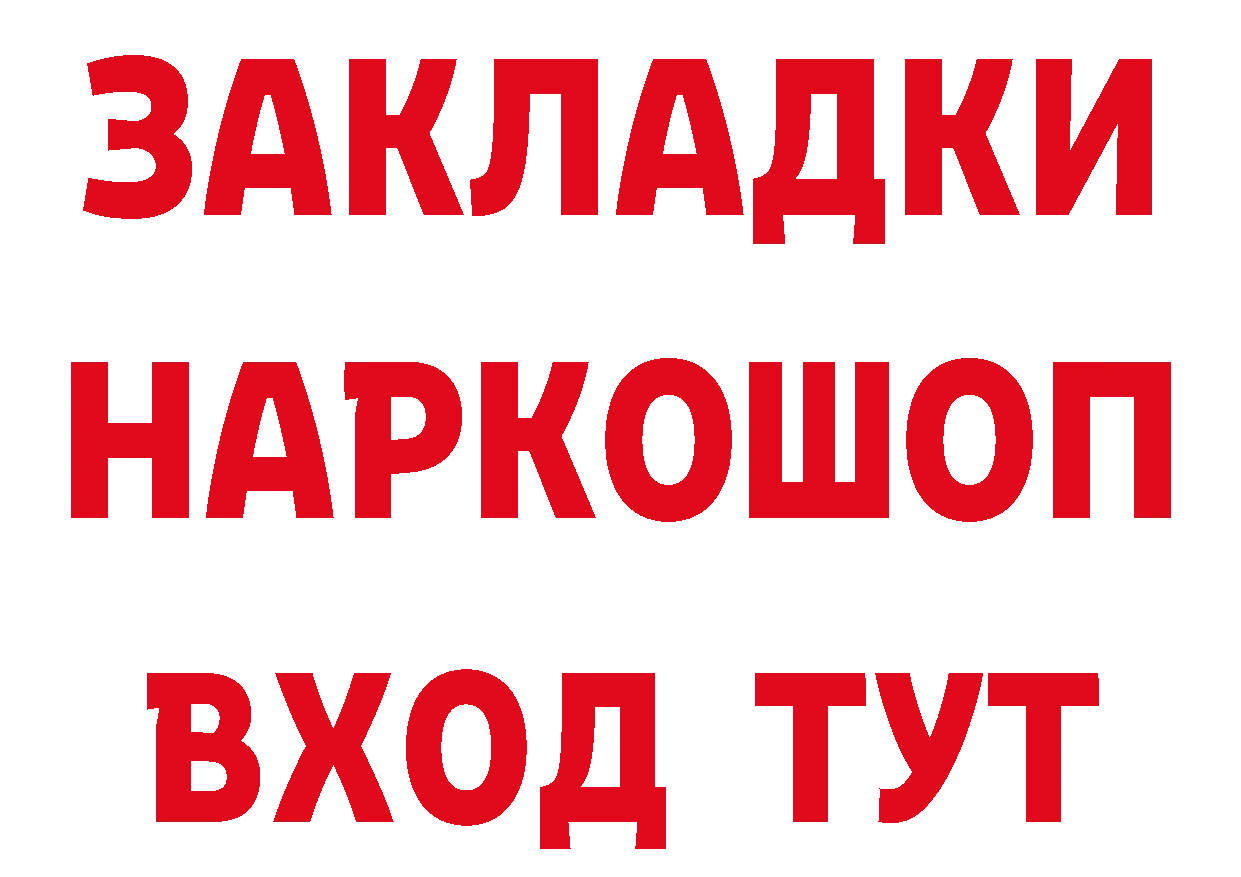 ЗАКЛАДКИ
НАРКОШОП
ВХОД ТУТ